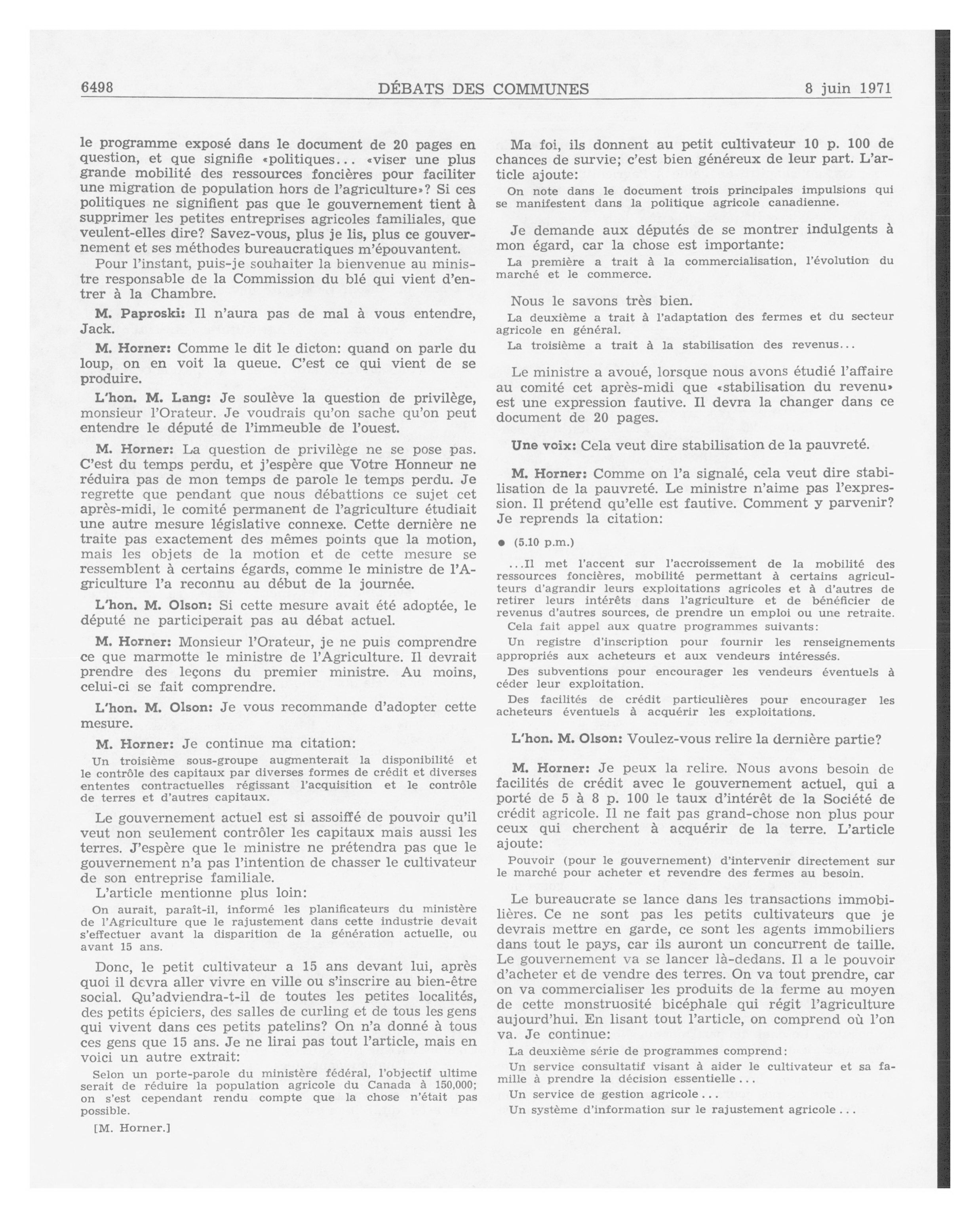 6498 DÉBATS DES COMMUNES 8 juin 1971

le programme exposé dans le document de 20 pages en question, et que signifie «politiques... «viser une plus grande mobilité des ressources foncières pour faciliter une migration de population hors de l'agriculture»? Si ces politiques ne signifient pas que le gouvernement tient à supprimer les petites entreprises agricoles familiales, que veulent-elles dire? Savez-vous, plus je lis, plus ce gouvernement et ses méthodes bureaucratiques m'épouvantent.

Pour l'instant, puis-je souhaiter la bienvenue au ministre responsable de la Commission du blé qui vient d'entrer à la Chambre.

M. Paproski: Il n'aura pas de mal à vous entendre, Jack.

M. Horner: Comme le dit le dicton: quand on parle du loup, on en voit la queue. C'est ce qui vient de se produire.

L'hon. M. Lang: Je soulève la question de privilège, monsieur l'Orateur. Je voudrais qu'on sache qu'on peut entendre le député de l'immeuble de l'ouest.

M. Horner: La question de privilège ne se pose pas. C'est du temps perdu, et j'espère que Votre Honneur ne réduira pas de mon temps de parole le temps perdu. Je regrette que pendant que nous débattions ce sujet cet après-midi, le comité permanent de l'agriculture étudiait une autre mesure législative connexe. Cette dernière ne traite pas exactement des mêmes points que la motion, mais les objets de la motion et de cette mesure se ressemblent à certains égards, comme le ministre de l'Agriculture l'a reconnu au début de la journée.

L'hon. M. Olson: Si cette mesure avait été adoptée, le député ne participerait pas au débat actuel.

M. Horner: Monsieur l'Orateur, je ne puis comprendre ce que marmotte le ministre de l'Agriculture. Il devrait prendre des leçons du premier ministre. Au moins, celui-ci se fait comprendre.

L'hon. M. Olson: Je vous recommande d'adopter cette mesure.

M. Horner: Je continue ma citation:

Un troisième sous-groupe augmenterait la disponibilité et le contrôle des capitaux par diverses formes de crédit et diverses ententes contractuelles régissant l'acquisition et le contrôle de terres et d'autres capitaux.

Le gouvernement actuel est si assoiffé de pouvoir qu'il veut non seulement contrôler les capitaux mais aussi les terres. J'espère que le ministre ne prétendra pas que le gouvernement n'a pas l'intention de chasser le cultivateur de son entreprise familiale.

L'article mentionne plus loin:

On aurait, paraît-il, informé les planificateurs du ministère de l'Agriculture que le rajustement dans cette industrie devait s'effectuer avant la disparition de la génération actuelle, ou avant 15 ans.

Donc, le petit cultivateur a 15 ans devant lui, après quoi il devra aller vivre en ville ou s'inscrire au bien-être social. Qu'adviendra-t-il de toutes les petites localités, des petits épiciers, des salles de curling et de tous les gens qui vivent dans ces petits patelins? On n'a donné à tous ces gens que 15 ans. Je ne lirai pas tout l'article, mais en voici un autre extrait:

Selon un porte-parole du ministère fédéral, l'objectif ultime serait de réduire la population agricole du Canada à 150,000; on s'est cependant rendu compte que la chose n'était pas possible.

[M. Horner.]

Ma foi, ils donnent au petit cultivateur 10 p. 100 de chances de survie; c'est bien généreux de leur part. L'article ajoute:

On note dans le document trois principales impulsions qui se manifestent dans la politique agricole canadienne.

Je demande aux députés de se montrer indulgents à mon égard, car la chose est importante:

La première a trait à la commercialisation, l'évolution du marché et le commerce.

Nous le savons très bien.

La deuxième a trait à l'adaptation des fermes et du secteur agricole en général.

La troisième a trait à la stabilisation des revenus...

Le ministre a avoué, lorsque nous avons étudié l'affaire au comité cet après-midi que «stabilisation du revenu» est une expression fautive. Il devra la changer dans ce document de 20 pages.

Une voix: Cela veut dire stabilisation de la pauvreté.

M. Horner: Comme on l'a signalé, cela veut dire stabilisation de la pauvreté. Le ministre n'aime pas l'expression. Il prétend qu'elle est fautive. Comment y parvenir? Je reprends la citation:

● (5.10 p.m.)

...Il met l'accent sur l'accroissement de la mobilité des ressources foncières, mobilité permettant à certains agriculteurs d'agrandir leurs exploitations agricoles et à d'autres de retirer leurs intérêts dans l'agriculture et de bénéficier de revenus d'autres sources, de prendre un emploi ou une retraite.

Cela fait appel aux quatre programmes suivants:

Un registre d'inscription pour fournir les renseignements appropriés aux acheteurs et aux vendeurs intéressés.

Des subventions pour encourager les vendeurs éventuels à céder leur exploitation.

Des facilités de crédit particulières pour encourager les acheteurs éventuels à acquérir les exploitations.

L'hon. M. Olson: Voulez-vous relire la dernière partie?

M. Horner: Je peux la relire. Nous avons besoin de facilités de crédit avec le gouvernement actuel, qui a porté de 5 à 8 p. 100 le taux d'intérêt de la Société de crédit agricole. Il ne fait pas grand-chose non plus pour ceux qui cherchent à acquérir de la terre. L'article ajoute:

Pouvoir (pour le gouvernement) d'intervenir directement sur le marché pour acheter et revendre des fermes au besoin.

Le bureaucrate se lance dans les transactions immobilières. Ce ne sont pas les petits cultivateurs que je devrais mettre en garde, ce sont les agents immobiliers dans tout le pays, car ils auront un concurrent de taille. Le gouvernement va se lancer là-dedans. Il a le pouvoir d'acheter et de vendre des terres. On va tout prendre, car on va commercialiser les produits de la ferme au moyen de cette monstruosité bicéphale qui régit l'agriculture aujourd'hui. En lisant tout l'article, on comprend où l'on va. Je continue:

La deuxième série de programmes comprend:

Un service consultatif visant à aider le cultivateur et sa famille à prendre la décision essentielle...

Un service de gestion agricole...

Un système d'information sur le rajustement agricole...